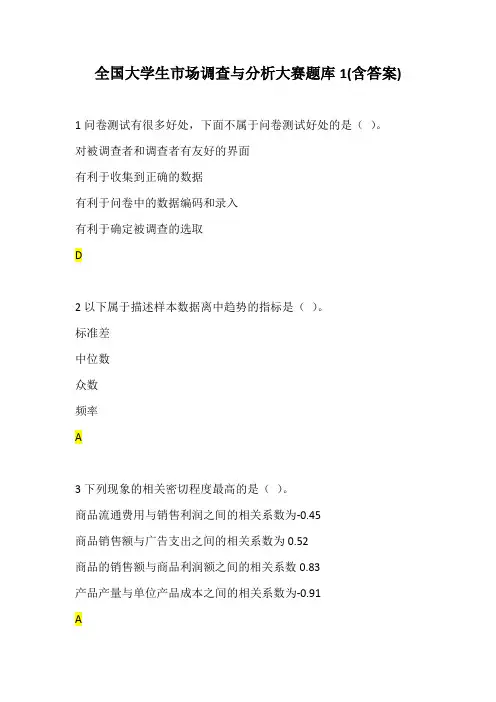 全国大学生市场调查与分析大赛题库 1(含答案)

1 问卷测试有很多好处，下面不属于问卷测试好处的是（ ）。

对被调查者和调查者有友好的界面

有利于收集到正确的数据

有利于问卷中的数据编码和录入

有利于确定被调查的选取

D

2 以下属于描述样本数据离中趋势的指标是（ ）。

标准差

中位数

众数

频率

A

3 下列现象的相关密切程度最高的是（ ）。

商品流通费用与销售利润之间的相关系数为-0.45

商品销售额与广告支出之间的相关系数为 0.52

商品的销售额与商品利润额之间的相关系数 0.83

产品产量与单位产品成本之间的相关系数为-0.91

A